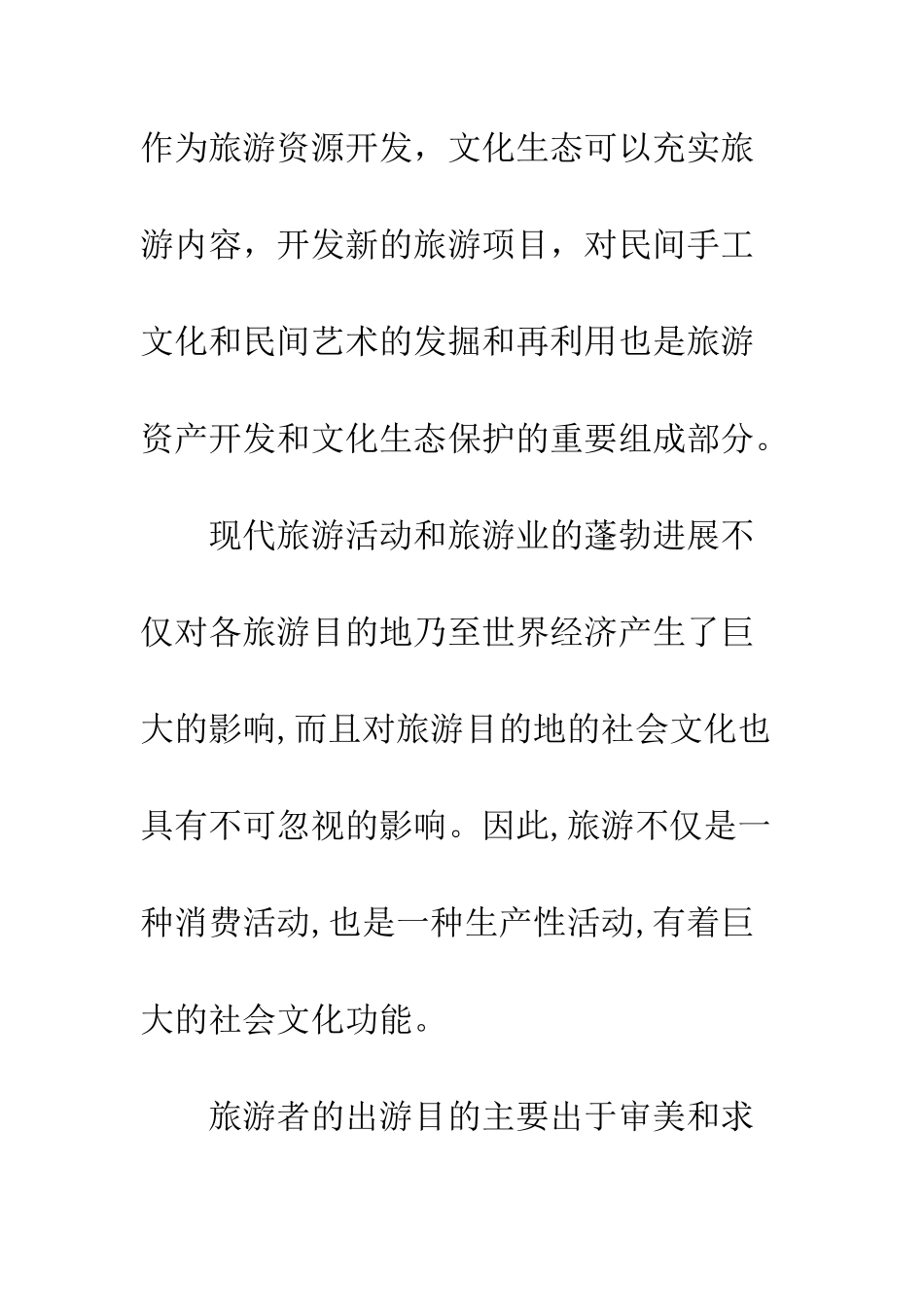 作为旅游资源开发，文化生态可以充实旅游内容，开发新的旅游项目，对民间手工文化和民间艺术的发掘和再利用也是旅游资产开发和文化生态保护的重要组成部分。

现代旅游活动和旅游业的蓬勃进展不仅对各旅游目的地乃至世界经济产生了巨大的影响,而且对旅游目的地的社会文化也具有不可忽视的影响。因此,旅游不仅是一种消费活动,也是一种生产性活动,有着巨大的社会文化功能。

旅游者的出游目的主要出于审美和求